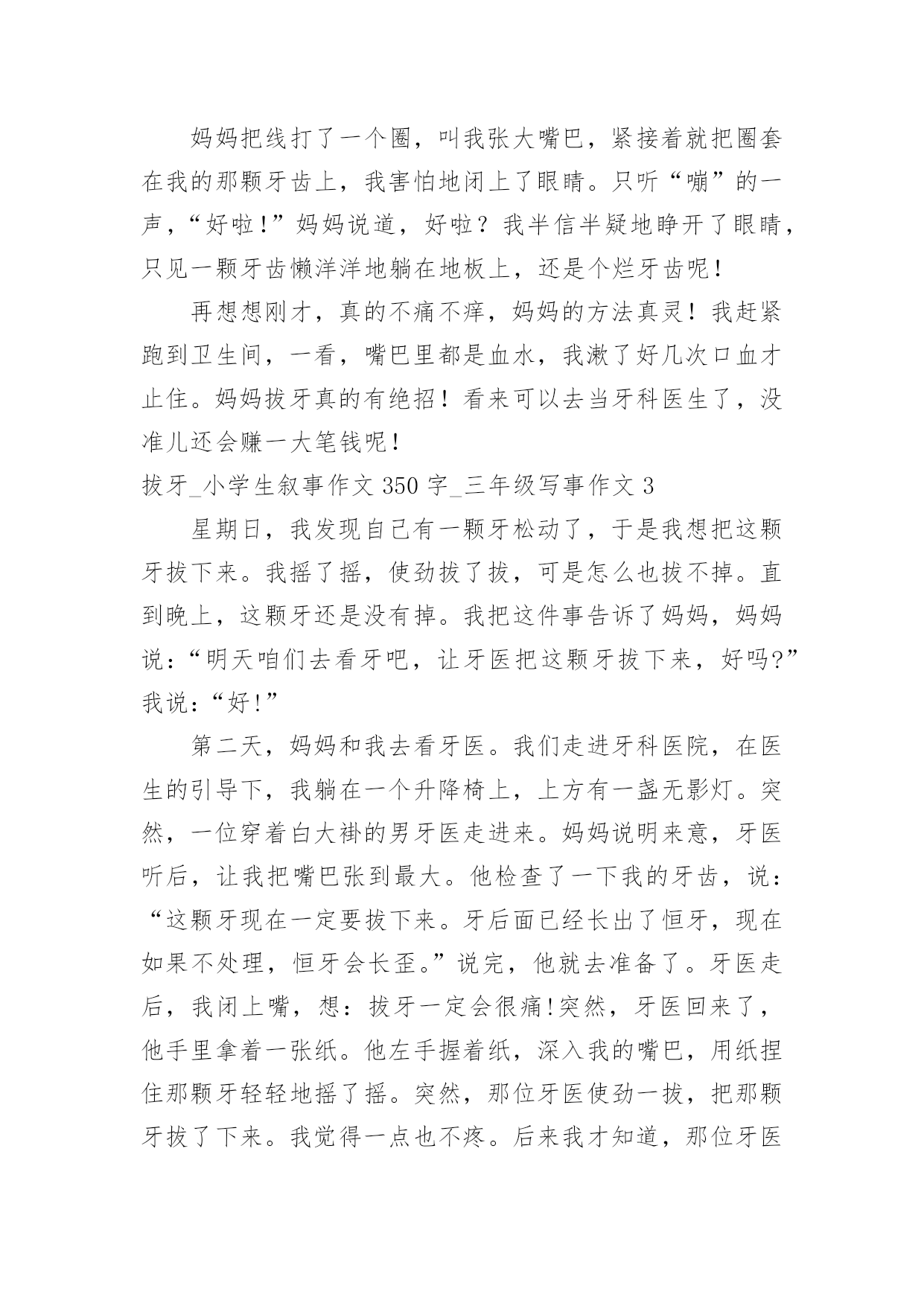 妈妈把线打了一个圈，叫我张大嘴巴，紧接着就把圈套在我的那颗牙齿上，我害怕地闭上了眼睛。只听“嘣”的一声，“好啦！”妈妈说道，好啦？我半信半疑地睁开了眼睛，只见一颗牙齿懒洋洋地躺在地板上，还是个烂牙齿呢！

再想想刚才，真的不痛不痒，妈妈的方法真灵！我赶紧跑到卫生间，一看，嘴巴里都是血水，我漱了好几次口血才止住。妈妈拔牙真的有绝招！看来可以去当牙科医生了，没准儿还会赚一大笔钱呢！

拔牙_小学生叙事作文 350 字_三年级写事作文 3

星期日，我发现自己有一颗牙松动了，于是我想把这颗牙拔下来。我摇了摇，使劲拔了拔，可是怎么也拔不掉。直到晚上，这颗牙还是没有掉。我把这件事告诉了妈妈，妈妈说：“明天咱们去看牙吧，让牙医把这颗牙拔下来，好吗?”我说：“好!”

第二天，妈妈和我去看牙医。我们走进牙科医院，在医生的引导下，我躺在一个升降椅上，上方有一盏无影灯。突然，一位穿着白大褂的男牙医走进来。妈妈说明来意，牙医听后，让我把嘴巴张到最大。他检查了一下我的牙齿，说：“这颗牙现在一定要拔下来。牙后面已经长出了恒牙，现在如果不处理，恒牙会长歪。”说完，他就去准备了。牙医走后，我闭上嘴，想：拔牙一定会很痛!突然，牙医回来了，他手里拿着一张纸。他左手握着纸，深入我的嘴巴，用纸捏住那颗牙轻轻地摇了摇。突然，那位牙医使劲一拔，把那颗牙拔了下来。我觉得一点也不疼。后来我才知道，那位牙医